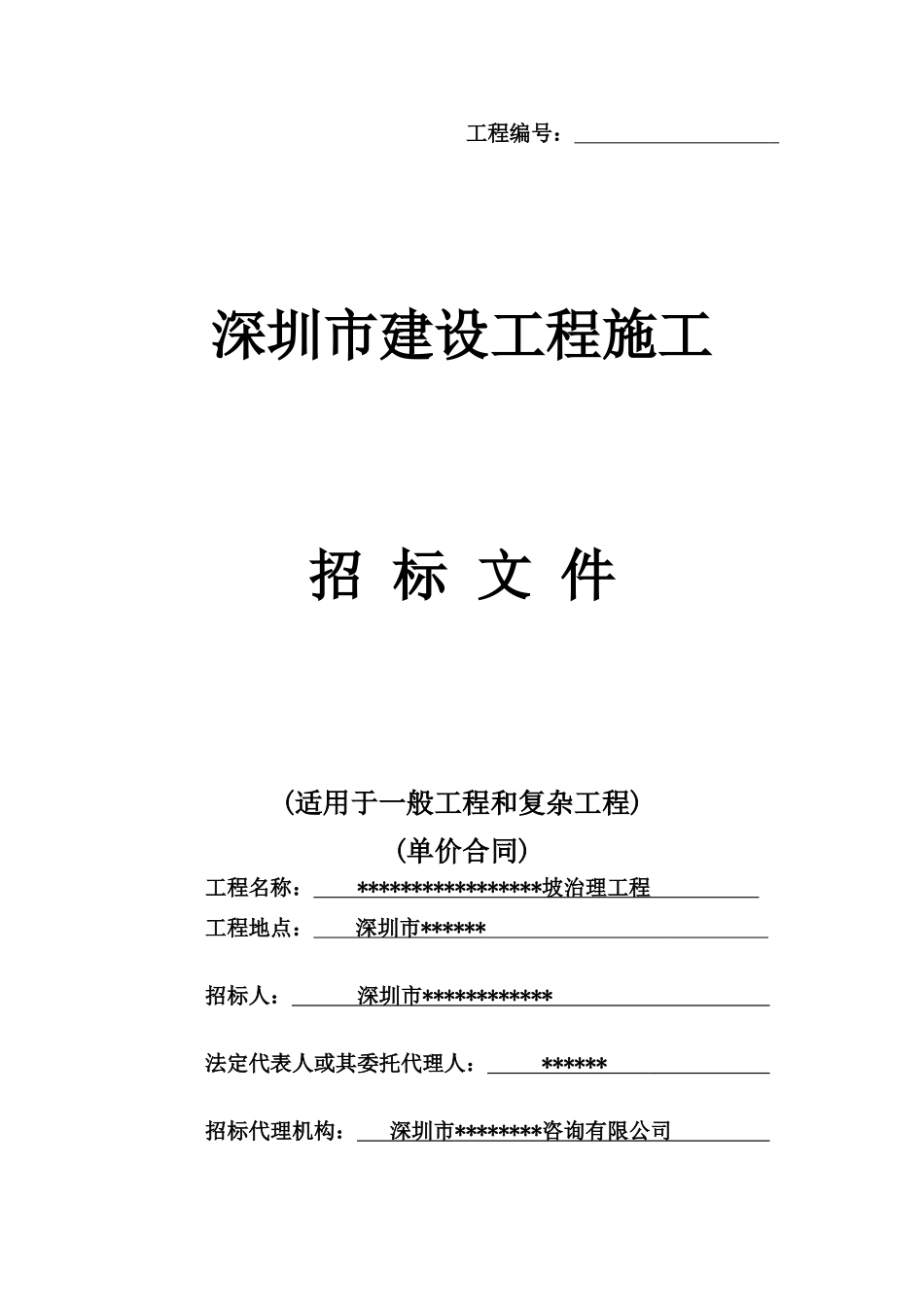 工程编号：

深圳市建设工程施工

招 标 文 件

(适用于一般工程和复杂工程)

(单价合同)

工程名称： *****************坡治理工程

工程地点： 深圳市******

招标人： 深圳市************

法定代表人或其委托代理人： ******

招标代理机构： 深圳市********咨询有限公司